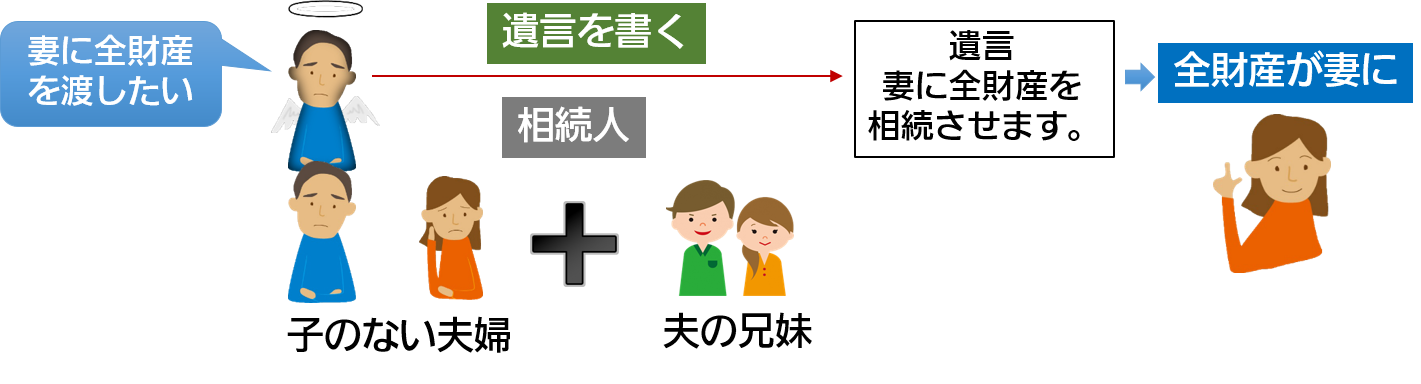 妻に全財産を渡したい

遺言を書く

相続人

遺言
妻に全財産を相続させます。

全財産が妻に

子のない夫婦

夫の兄妹